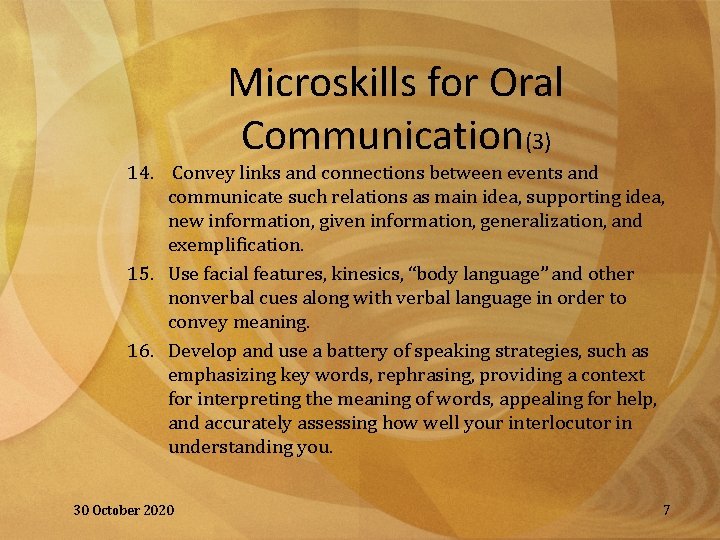 Microskills for Oral Communication(3)

14. Convey links and connections between events and communicate such relations as main idea, supporting idea, new information, given information, generalization, and exemplification.

15. Use facial features, kinesics, “body language” and other nonverbal cues along with verbal language in order to convey meaning.

16. Develop and use a battery of speaking strategies, such as emphasizing key words, rephrasing, providing a context for interpreting the meaning of words, appealing for help, and accurately assessing how well your interlocutor in understanding you.

30 October 2020

7